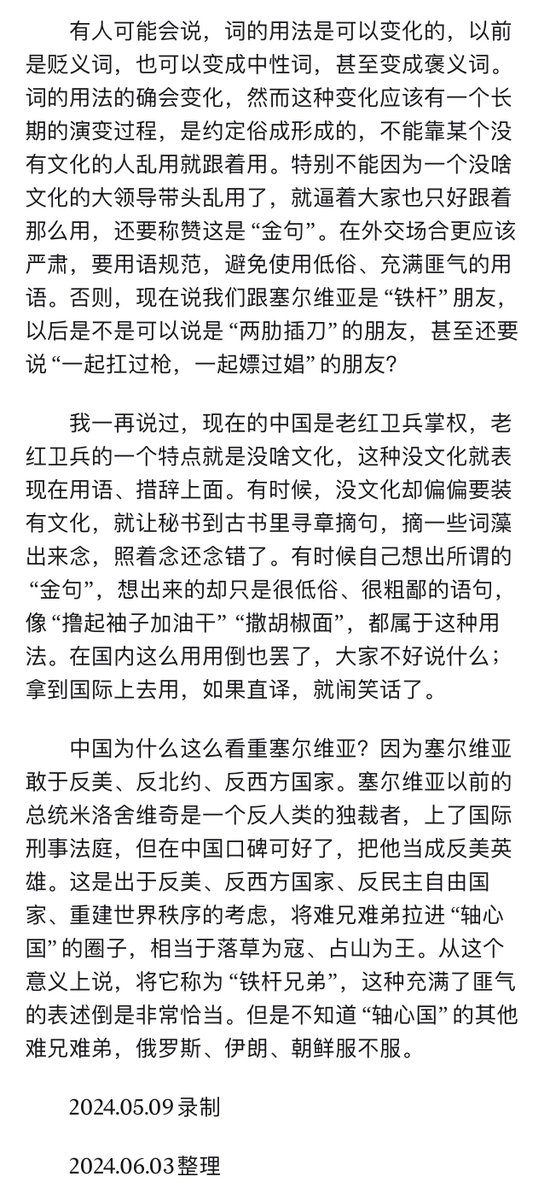 有人可能会说，词的用法是可以变化的，以前是贬义词，也可以变成中性词，甚至变成褒义词。词的用法的确会变化，然而这种变化应该有一个长期的演变过程，是约定俗成形成的，不能靠某个没有文化的人乱用就跟着用。特别不能因为一个没啥文化的大领导带头乱用了，就逼着大家也只好跟着那么用，还要称赞这是“金句”。在外交场合更应该严肃，要用语规范，避免使用低俗、充满匪气的用语。否则，现在说我们跟塞尔维亚是“铁杆”朋友，以后是不是可以说是“两肋插刀”的朋友，甚至还要说“一起扛过枪，一起嫖过娼”的朋友？

我一再说过，现在的中国是老红卫兵掌权，老红卫兵的一个特点就是没啥文化，这种没文化就表现在用语、措辞上面。有时候，没文化却偏偏要装有文化，就让秘书到古书里寻章摘句，摘一些词藻出来念，照着念还念错了。有时候自己想出所谓的“金句”，想出来的却只是很低俗、很粗鄙的语句，像“撸起袖子加油干”“撒胡椒面”，都属于这种用法。在国内这么用用倒也罢了，大家不好说什么；拿到国际上去用，如果直译，就闹笑话了。

中国为什么这么看重塞尔维亚？因为塞尔维亚敢于反美、反北约、反西方国家。塞尔维亚以前的总统米洛舍维奇是一个反人类的独裁者，上了国际刑事法庭，但在中国口碑可好了，把他当成反美英雄。这是出于反美、反西方国家、反民主自由国家、重建世界秩序的考虑，将难兄难弟拉进“轴心国”的圈子，相当于落草为寇、占山为王。从这个意义上说，将它称为“铁杆兄弟”，这种充满了匪气的表述倒是非常恰当。但是不知道“轴心国”的其他难兄难弟，俄罗斯、伊朗、朝鲜服不服。

2024.05.09 录制

2024.06.03 整理